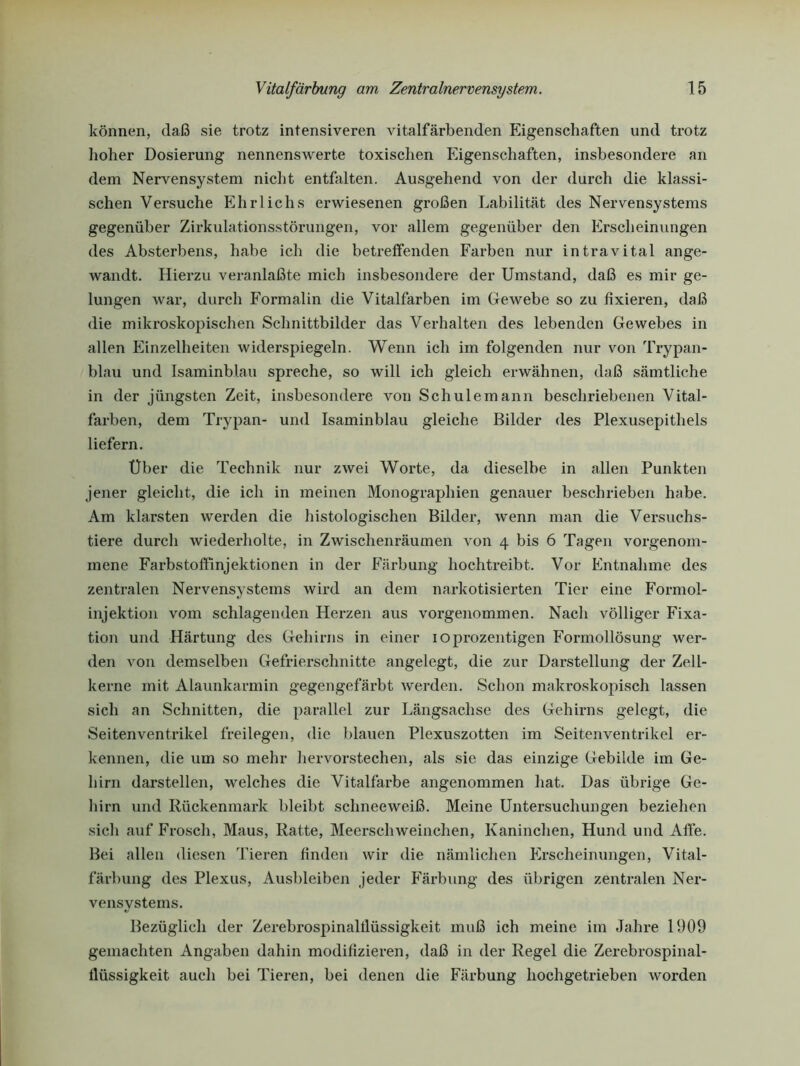 Vitalfärbung am Zentralnervensystem. 15

können, daß sie trotz intensiveren vitalfärbenden Eigenschaften und trotz hoher Dosierung nennenswerte toxischen Eigenschaften, insbesondere an dem Nervensystem nicht entfalten. Ausgehend von der durch die klassischen Versuche Ehrlichs erwiesenen großen Labilität des Nervensystems gegenüber Zirkulationsstörungen, vor allem gegenüber den Erscheinungen des Absterbens, habe ich die betreffenden Farben nur intravital angewandt. Hierzu veranlaßte mich insbesondere der Umstand, daß es mir gelungen war, durch Formalin die Vitalfarben im Gewebe so zu fixieren, daß die mikroskopischen Schnittbilder das Verhalten des lebenden Gewebes in allen Einzelheiten widerspiegeln. Wenn ich im folgenden nur von Trypanblau und Isaminblau spreche, so will ich gleich erwähnen, daß sämtliche in der jüngsten Zeit, insbesondere von Schulemann beschriebenen Vitalfarben, dem Trypan- und Isaminblau gleiche Bilder des Plexusepithels liefern.

Über die Technik nur zwei Worte, da dieselbe in allen Punkten jener gleicht, die ich in meinen Monographien genauer beschrieben habe. Am klarsten werden die histologischen Bilder, wenn man die Versuchstiere durch wiederholte, in Zwischenräumen von 4 bis 6 Tagen vorgenommene Farbstoffinjektionen in der Färbung hochtreibt. Vor Entnahme des zentralen Nervensystems wird an dem narkotisierten Tier eine Formolinjektion vom schlagenden Herzen aus vorgenommen. Nach völliger Fixation und Härtung des Gehirns in einer 10prozentigen Formollösung werden von demselben Gefrierschnitte angelegt, die zur Darstellung der Zellkerne mit Alaunkarmin gegengefärbt werden. Schon makroskopisch lassen sich an Schnitten, die parallel zur Längsachse des Gehirns gelegt, die Seitenventrikel freilegen, die blauen Plexuszotten im Seitenventrikel erkennen, die um so mehr hervorstechen, als sie das einzige Gebilde im Gehirn darstellen, welches die Vitalfarbe angenommen hat. Das übrige Gehirn und Rückenmark bleibt schneeweiß. Meine Untersuchungen beziehen sich auf Frosch, Maus, Ratte, Meerschweinchen, Kaninchen, Hund und Affe. Bei allen diesen Tieren finden wir die nämlichen Erscheinungen, Vitalfärbung des Plexus, Ausbleiben jeder Färbung des übrigen zentralen Nervensystems.

Bezüglich der Zerebrospinalflüssigkeit muß ich meine im Jahre 1909 gemachten Angaben dahin modifizieren, daß in der Regel die Zerebrospinalflüssigkeit auch bei Tieren, bei denen die Färbung hochgetrieben worden